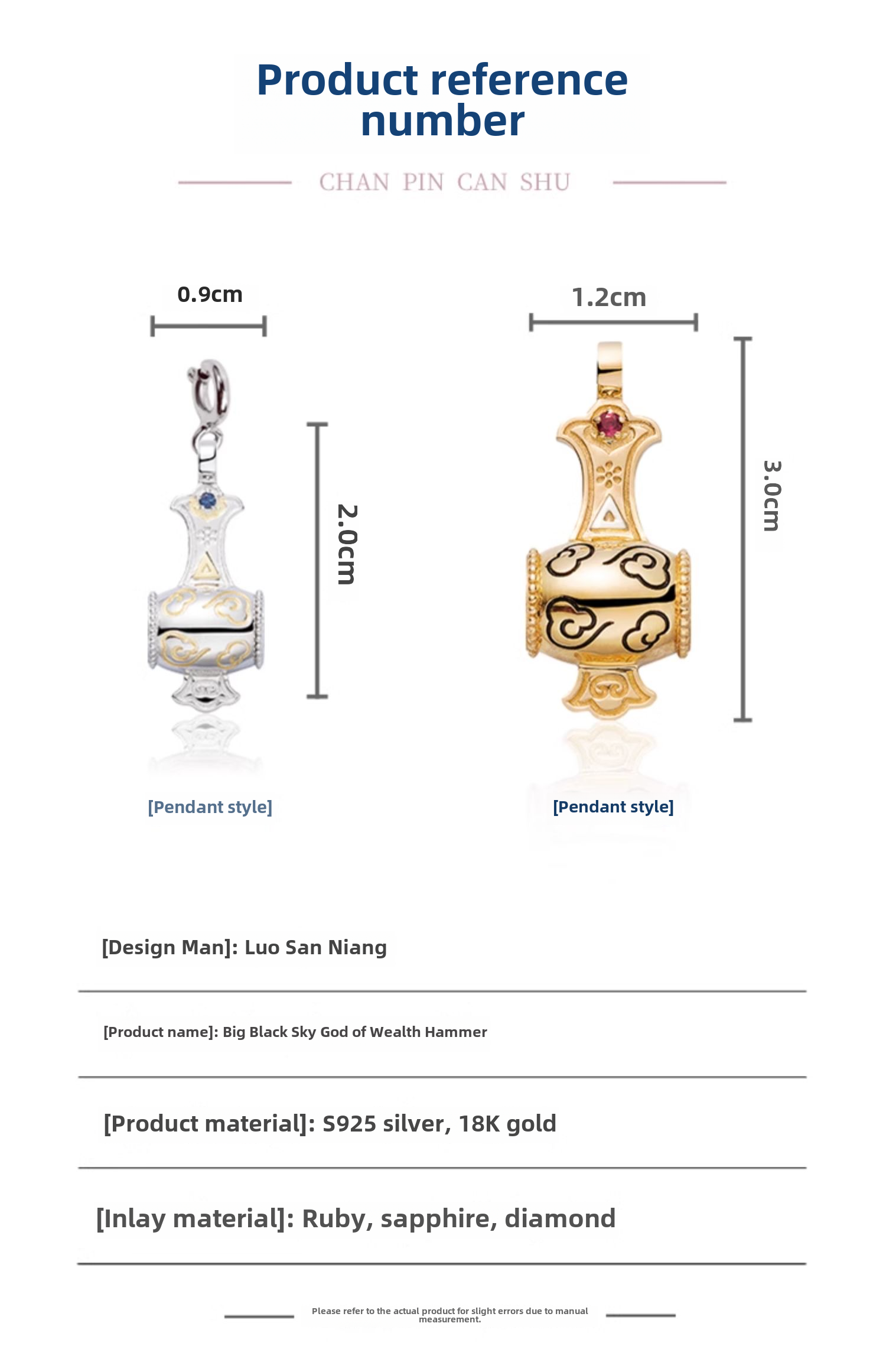 Product reference number

CHAN PIN CAN SHU

0.9cm

2.0cm

[Pendant style]

1.2cm

3.0cm

[Pendant style]

[Design Man]: Luo San Niang

[Product name]: Big Black Sky God of Wealth Hammer

[Product material]: S925 silver, 18K gold

[Inlay material]: Ruby, sapphire, diamond

Please refer to the actual product for slight errors due to manual measurement.